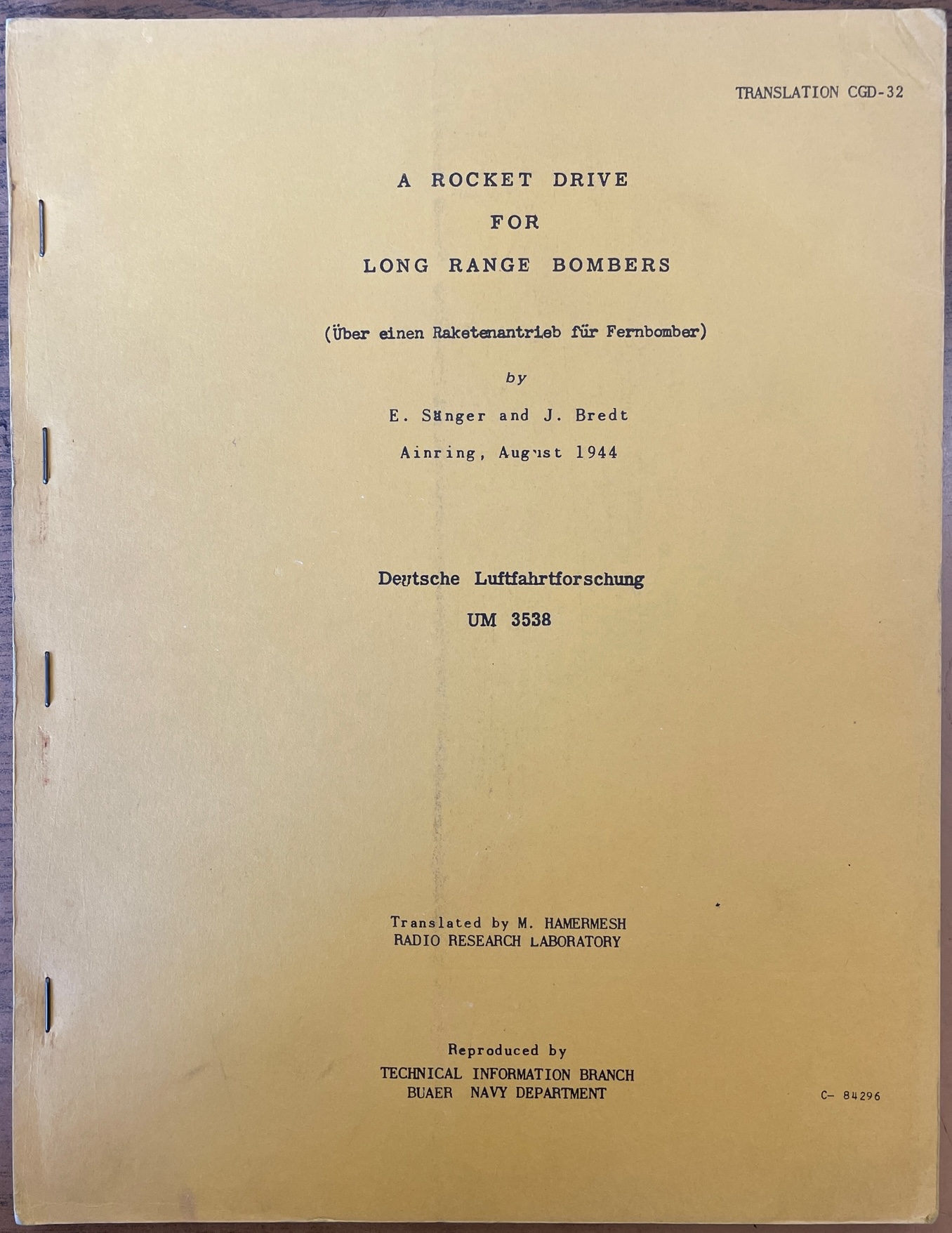 TRANSLATION CGD-32

A ROCKET DRIVE
FOR
LONG RANGE BOMBERS

(Über einen Raketenantrieb für Fernbomber)

by

E. Sänger and J. Bredt

Ainring, August 1944

Deutsche Luftfahrtforschung

UM 3538

Translated by M. HAMERMESH
RADIO RESEARCH LABORATORY

Reproduced by
TECHNICAL INFORMATION BRANCH
BUAER NAVY DEPARTMENT

C- 84296